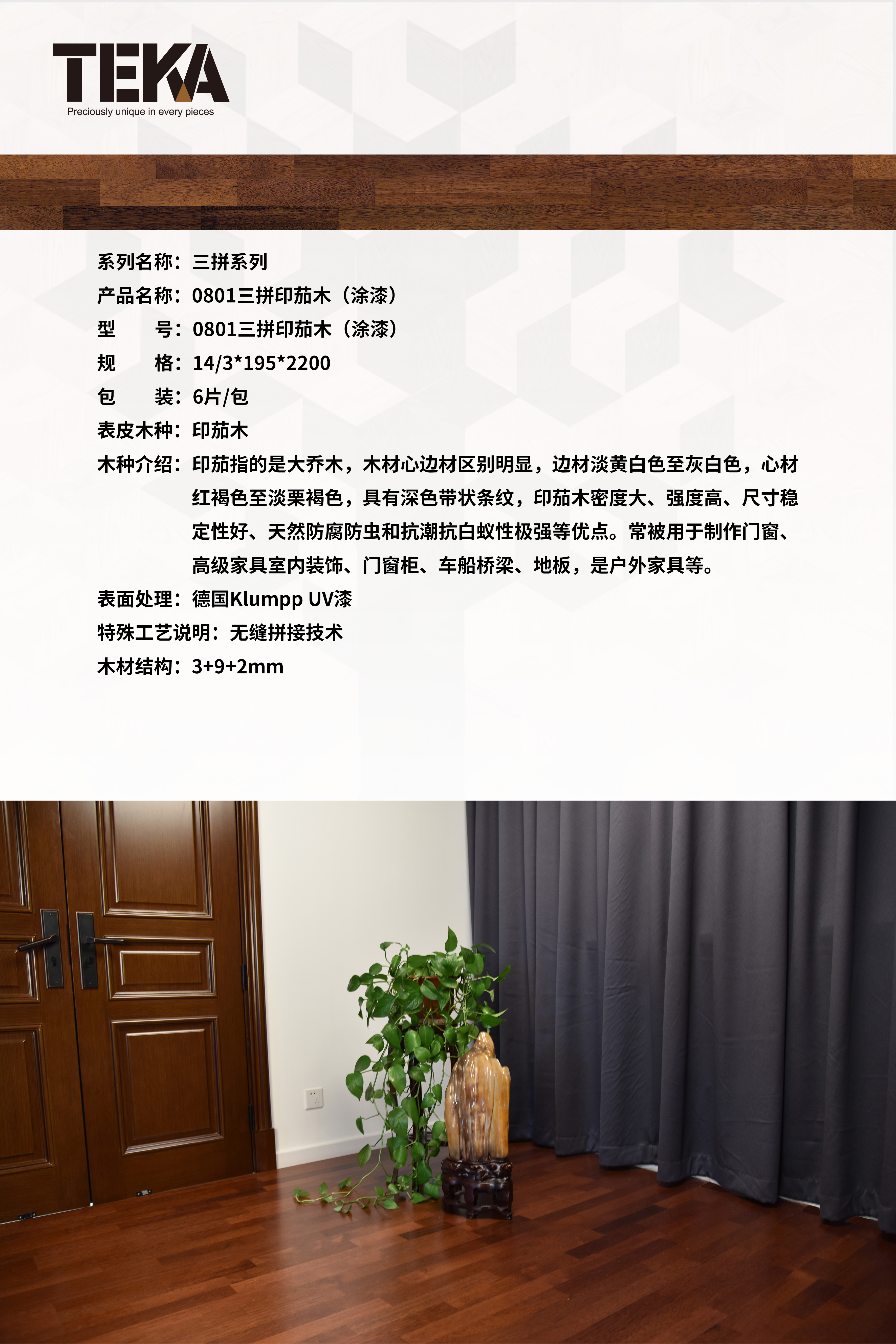 TEKA
Preciously unique in every pieces

系列名称：三拼系列
产品名称：0801三拼印茄木（涂漆）
型　号：0801三拼印茄木（涂漆）
规　格：14/3*195*2200
包　装：6片/包
表皮木种：印茄木
木种介绍：印茄指的是大乔木，木材心边材区别明显，边材淡黄白色至灰白色，心材红褐色至淡栗褐色，具有深色带状条纹，印茄木密度大、强度高、尺寸稳定性好、天然防腐防虫和抗潮抗白蚁性极强等优点。常被用于制作门窗、高级家具室内装饰、门窗柜、车船桥梁、地板，是户外家具等。
表面处理：德国Klumpp UV漆
特殊工艺说明：无缝拼接技术
木材结构：3+9+2mm